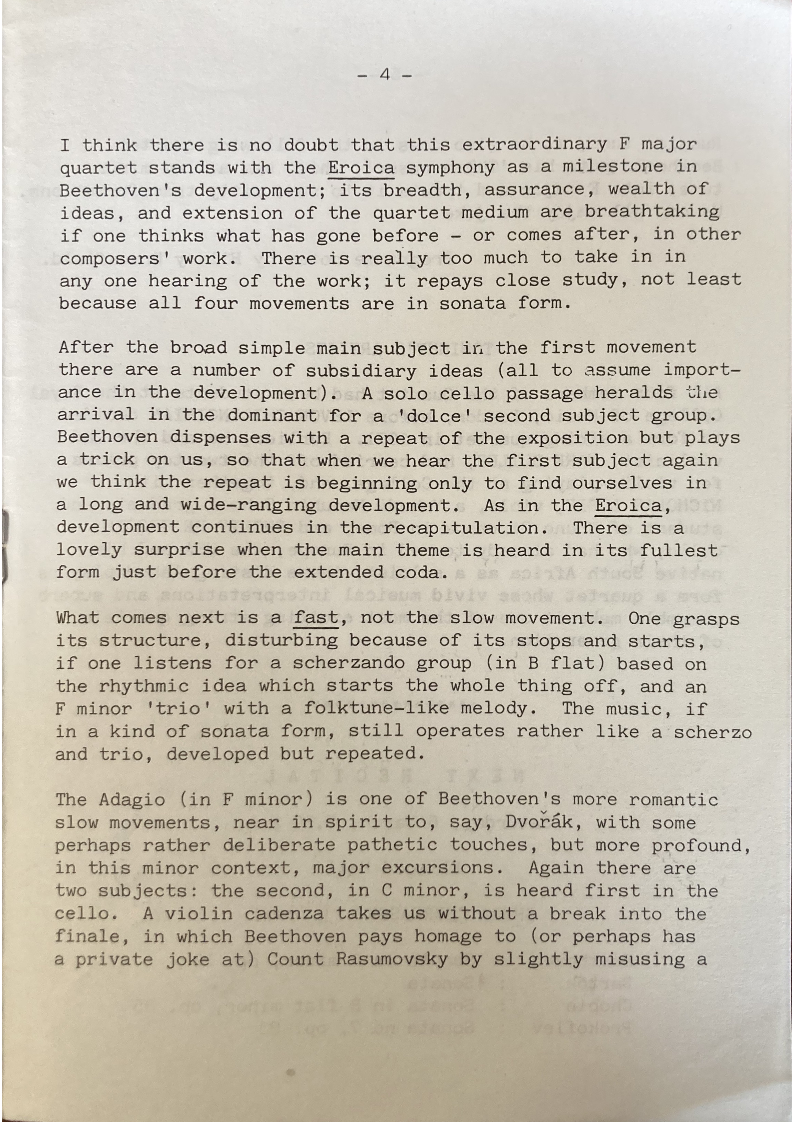 - 4 -

I think there is no doubt that this extraordinary F major quartet stands with the Eroica symphony as a milestone in Beethoven's development; its breadth, assurance, wealth of ideas, and extension of the quartet medium are breathtaking if one thinks what has gone before - or comes after, in other composers' work. There is really too much to take in in any one hearing of the work; it repays close study, not least because all four movements are in sonata form.

After the broad simple main subject in the first movement there are a number of subsidiary ideas (all to assume importance in the development). A solo cello passage heralds the arrival in the dominant for a 'dolce' second subject group. Beethoven dispenses with a repeat of the exposition but plays a trick on us, so that when we hear the first subject again we think the repeat is beginning only to find ourselves in a long and wide-ranging development. As in the Eroica, development continues in the recapitulation. There is a lovely surprise when the main theme is heard in its fullest form just before the extended coda.

What comes next is a fast, not the slow movement. One grasps its structure, disturbing because of its stops and starts, if one listens for a scherzando group (in B flat) based on the rhythmic idea which starts the whole thing off, and an F minor 'trio' with a folktune-like melody. The music, if in a kind of sonata form, still operates rather like a scherzo and trio, developed but repeated.

The Adagio (in F minor) is one of Beethoven's more romantic slow movements, near in spirit to, say, Dvořák, with some perhaps rather deliberate pathetic touches, but more profound, in this minor context, major excursions. Again there are two subjects: the second, in C minor, is heard first in the cello. A violin cadenza takes us without a break into the finale, in which Beethoven pays homage to (or perhaps has a private joke at) Count Rasumovsky by slightly misusing a